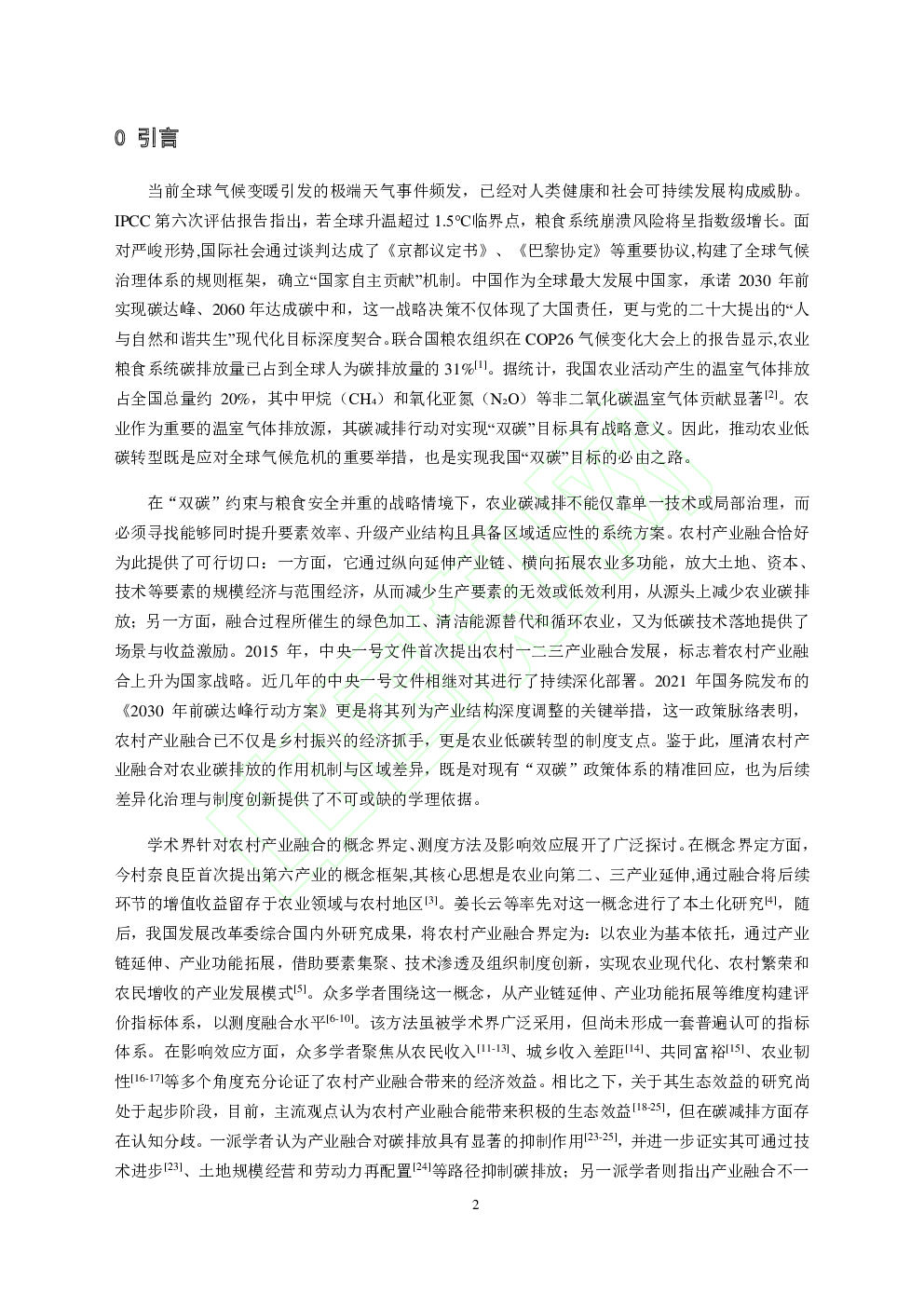 0 引言

当前全球气候变暖引发的极端天气事件频发，已经对人类健康和社会可持续发展构成威胁。IPCC第六次评估报告指出，若全球升温超过1.5°C临界点，粮食系统崩溃风险将呈指数级增长。面对严峻形势,国际社会通过谈判达成了《京都议定书》、《巴黎协定》等重要协议,构建了全球气候治理体系的规则框架，确立“国家自主贡献”机制。中国作为全球最大发展中国家，承诺2030年前实现碳达峰、2060年达成碳中和，这一战略决策不仅体现了大国责任，更与党的二十大提出的“人与自然和谐共生”现代化目标深度契合。联合国粮农组织在COP26气候变化大会上的报告显示,农业粮食系统碳排放量已占到全球人为碳排放量的31%$^{[1]}$。据统计，我国农业活动产生的温室气体排放占全国总量约20%，其中甲烷（$CH_4$）和氧化亚氮（$N_2O$）等非二氧化碳温室气体贡献显著$^{[2]}$。农业作为重要的温室气体排放源，其碳减排行动对实现“双碳”目标具有战略意义。因此，推动农业低碳转型既是应对全球气候危机的重要举措，也是实现我国“双碳”目标的必由之路。

在“双碳”约束与粮食安全并重的战略情境下，农业碳减排不能仅靠单一技术或局部治理，而必须寻找能够同时提升要素效率、升级产业结构且具备区域适应性的系统方案。农村产业融合恰好为此提供了可行切口：一方面，它通过纵向延伸产业链、横向拓展农业多功能，放大土地、资本、技术等要素的规模经济与范围经济，从而减少生产要素的无效或低效利用，从源头上减少农业碳排放；另一方面，融合过程所催生的绿色加工、清洁能源替代和循环农业，又为低碳技术落地提供了场景与收益激励。2015年，中央一号文件首次提出农村一二三产业融合发展，标志着农村产业融合上升为国家战略。近几年的中央一号文件相继对其进行了持续深化部署。2021年国务院发布的《2030年前碳达峰行动方案》更是将其列为产业结构深度调整的关键举措，这一政策脉络表明，农村产业融合已不仅是乡村振兴的经济抓手，更是农业低碳转型的制度支点。鉴于此，厘清农村产业融合对农业碳排放的作用机制与区域差异，既是对现有“双碳”政策体系的精准回应，也为后续差异化治理与制度创新提供了不可或缺的学理依据。

学术界针对农村产业融合的概念界定、测度方法及影响效应展开了广泛探讨。在概念界定方面，今村奈良臣首次提出第六产业的概念框架,其核心思想是农业向第二、三产业延伸,通过融合将后续环节的增值收益留存于农业领域与农村地区$^{[3]}$。姜长云等率先对这一概念进行了本土化研究$^{[4]}$，随后，我国发展改革委综合国内外研究成果，将农村产业融合界定为：以农业为基本依托，通过产业链延伸、产业功能拓展，借助要素集聚、技术渗透及组织制度创新，实现农业现代化、农村繁荣和农民增收的产业发展模式$^{[5]}$。众多学者围绕这一概念，从产业链延伸、产业功能拓展等维度构建评价指标体系，以测度融合水平$^{[6-10]}$。该方法虽被学术界广泛采用，但尚未形成一套普遍认可的指标体系。在影响效应方面，众多学者聚焦从农民收入$^{[11-13]}$、城乡收入差距$^{[14]}$、共同富裕$^{[15]}$、农业韧性$^{[16-17]}$等多个角度充分论证了农村产业融合带来的经济效益。相比之下，关于其生态效益的研究尚处于起步阶段，目前，主流观点认为农村产业融合能带来积极的生态效益$^{[18-25]}$，但在碳减排方面存在认知分歧。一派学者认为产业融合对碳排放具有显著的抑制作用$^{[23-25]}$，并进一步证实其可通过技术进步$^{[23]}$、土地规模经营和劳动力再配置$^{[24]}$等路径抑制碳排放；另一派学者则指出产业融合不一

2